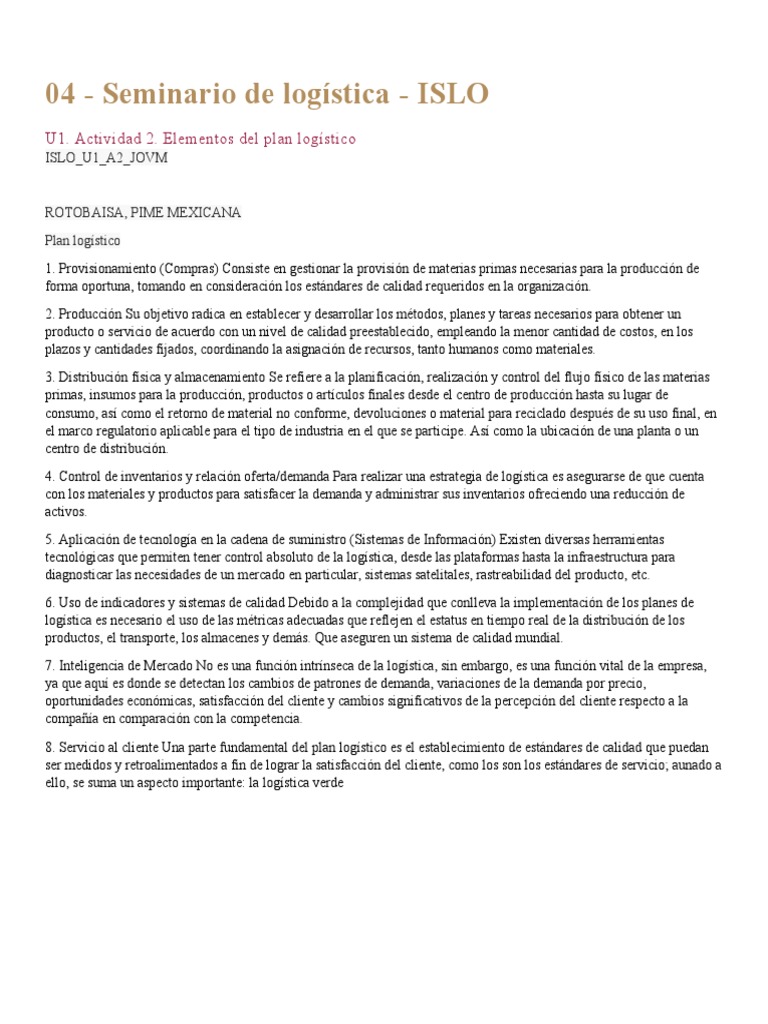 04 - Seminario de logística - ISLO

U1. Actividad 2. Elementos del plan logístico
ISLO_U1_A2_JOVM

ROTOBAISA, PIME MEXICANA

Plan logístico

1. Provisionamiento (Compras) Consiste en gestionar la provisión de materias primas necesarias para la producción de forma oportuna, tomando en consideración los estándares de calidad requeridos en la organización.

2. Producción Su objetivo radica en establecer y desarrollar los métodos, planes y tareas necesarios para obtener un producto o servicio de acuerdo con un nivel de calidad preestablecido, empleando la menor cantidad de costos, en los plazos y cantidades fijados, coordinando la asignación de recursos, tanto humanos como materiales.

3. Distribución física y almacenamiento Se refiere a la planificación, realización y control del flujo físico de las materias primas, insumos para la producción, productos o artículos finales desde el centro de producción hasta su lugar de consumo, así como el retorno de material no conforme, devoluciones o material para reciclado después de su uso final, en el marco regulatorio aplicable para el tipo de industria en el que se participe. Así como la ubicación de una planta o un centro de distribución.

4. Control de inventarios y relación oferta/demanda Para realizar una estrategia de logística es asegurarse de que cuenta con los materiales y productos para satisfacer la demanda y administrar sus inventarios ofreciendo una reducción de activos.

5. Aplicación de tecnología en la cadena de suministro (Sistemas de Información) Existen diversas herramientas tecnológicas que permiten tener control absoluto de la logística, desde las plataformas hasta la infraestructura para diagnosticar las necesidades de un mercado en particular, sistemas satelitales, rastreabilidad del producto, etc.

6. Uso de indicadores y sistemas de calidad Debido a la complejidad que conlleva la implementación de los planes de logística es necesario el uso de las métricas adecuadas que reflejen el estatus en tiempo real de la distribución de los productos, el transporte, los almacenes y demás. Que aseguren un sistema de calidad mundial.

7. Inteligencia de Mercado No es una función intrínseca de la logística, sin embargo, es una función vital de la empresa, ya que aquí es donde se detectan los cambios de patrones de demanda, variaciones de la demanda por precio, oportunidades económicas, satisfacción del cliente y cambios significativos de la percepción del cliente respecto a la compañía en comparación con la competencia.

8. Servicio al cliente Una parte fundamental del plan logístico es el establecimiento de estándares de calidad que puedan ser medidos y retroalimentados a fin de lograr la satisfacción del cliente, como los son los estándares de servicio; aunado a ello, se suma un aspecto importante: la logística verde